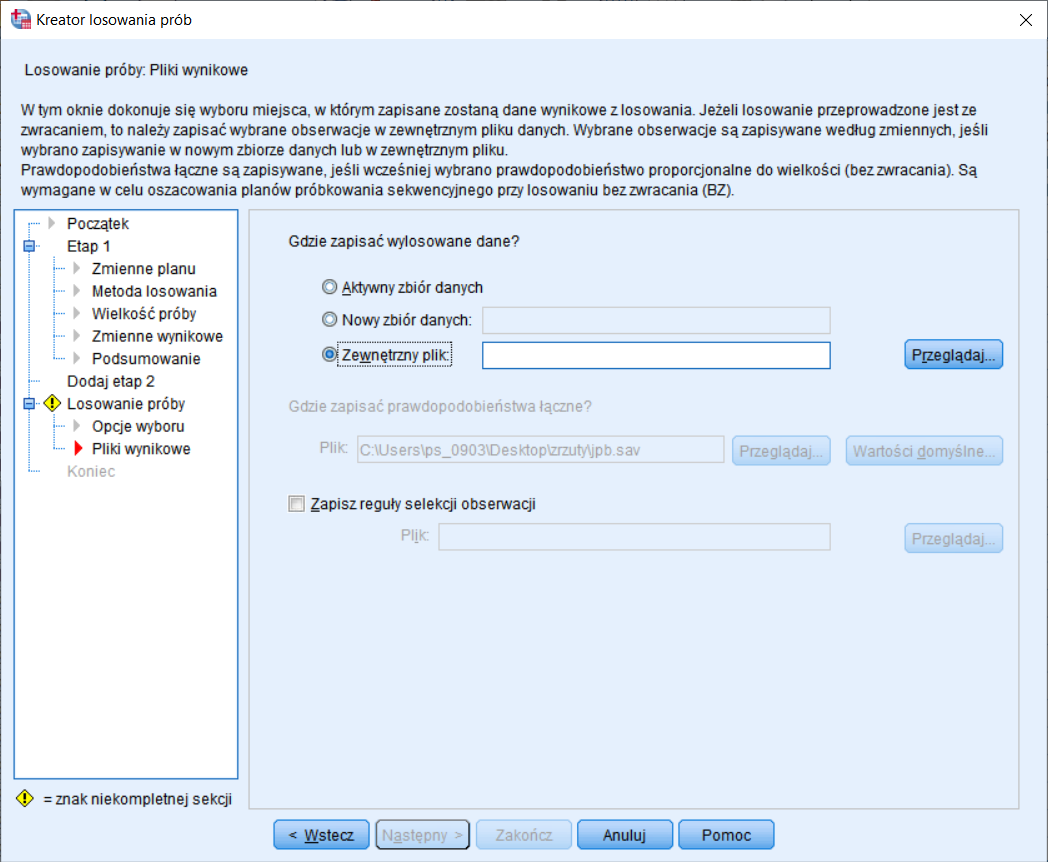 Kreator losowania prób

Losowanie próby: Pliki wynikowe

W tym oknie dokonuje się wyboru miejsca, w którym zapisane zostaną dane wynikowe z losowania. Jeżeli losowanie przeprowadzone jest ze zwracaniem, to należy zapisać wybrane obserwacje w zewnętrznym pliku danych. Wybrane obserwacje są zapisywane według zmiennych, jeśli wybrano zapisywanie w nowym zbiorze danych lub w zewnętrznym pliku.
Prawdopodobieństwa łączne są zapisywane, jeśli wcześniej wybrano prawdopodobieństwo proporcjonalne do wielkości (bez zwracania). Są wymagane w celu oszacowania planów próbkowania sekwencyjnego przy losowaniu bez zwracania (BZ).

Początek
Etap 1
Zmienne planu
Metoda losowania
Wielkość próby
Zmienne wynikowe
Podsumowanie
Dodaj etap 2
Losowanie próby
Opcje wyboru
Pliki wynikowe
Koniec

= znak niekompletnej sekcji

Gdzie zapisać wylosowane dane?

Aktywny zbiór danych
Nowy zbiór danych:
Zewnętrzny plik:
Przeglądaj...

Gdzie zapisać prawdopodobieństwa łączne?

Plik: C:\Users\ps_0903\Desktop\zrzuty\jpb.sav
Przeglądaj...
Wartości domyślne...

Zapisz reguły selekcji obserwacji

Plik:
Przeglądaj...

< Wstecz
Następny >
Zakończ
Anuluj
Pomoc